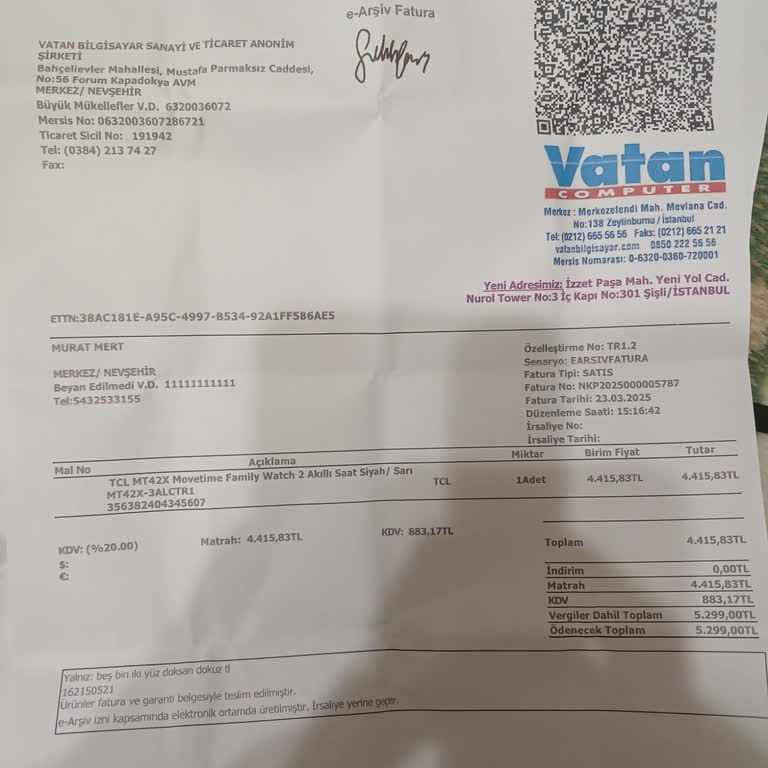 e-Arşiv Fatura

VATAN BİLGİSAYAR SANAYİ VE TİCARET ANONİM ŞİRKETİ
Bahçelievler Mahallesi, Mustafa Parmaksız Caddesi, No:56 Forum Kapadokya AVM
MERKEZ/ NEVŞEHİR
Büyük Mükellefler V.D. 6320036072
Mersis No: 0632003607286721
Ticaret Sicil No: 191942
Tel: (0384) 213 74 27
Fax:

Vatan
COMPUTER
Merkez : Merkezefendi Mah. Mevlana Cad. No:138 Zeytinburnu / İstanbul
Tel: (0212) 665 56 56 Faks: (0212) 665 21 21
vatanbilgisayar.com 0850 222 56 56
Mersis Numarası: 0-6320-0360-720001

Yeni Adresimiz: İzzet Paşa Mah. Yeni Yol Cad. Nurol Tower No:3 İç Kapı No:301 Şişli/İSTANBUL

ETTN:38AC181E-A95C-4997-B534-92A1FF586AE5

MURAT MERT

MERKEZ/ NEVŞEHİR
Beyan Edilmedi V.D. 11111111111
Tel:5432533155

Özelleştirme No: TR1.2
Senaryo: EARSIVFATURA
Fatura Tipi: SATIS
Fatura No: NKP2025000005787
Fatura Tarihi: 23.03.2025
Düzenleme Saati: 15:16:42
İrsaliye No:
İrsaliye Tarihi:

| Mal No | Açıklama | | Miktar | Birim Fiyat | Tutar |
|---|---|---|---|---|---|
| | TCL MT42X Movetime Family Watch 2 Akıllı Saat Siyah/ Sarı MT42X-3ALCTR1 356382404345607 | TCL | 1Adet | 4.415,83TL | 4.415,83TL |

KDV: (%20.00) Matrah: 4.415,83TL KDV: 883,17TL
$:
€:

| Toplam | 4.415,83TL |
|---|---|
| İndirim | 0,00TL |
| Matrah | 4.415,83TL |
| KDV | 883,17TL |
| Vergiler Dahil Toplam | 5.299,00TL |
| Ödenecek Toplam | 5.299,00TL |

Yalnız: beş bin iki yüz doksan dokuz tl
162150521
Ürünler fatura ve garanti belgesiyle teslim edilmiştir.
e-Arşiv izni kapsamında elektronik ortamda üretilmiştir. İrsaliye yerine geçer.